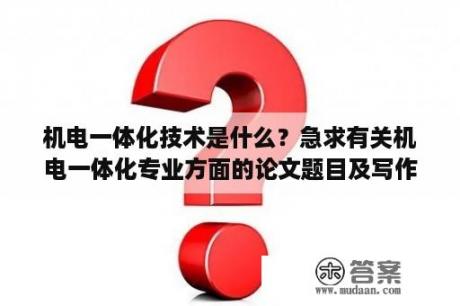 机电一体化技术是什么？急求有关机电一体化专业方面的论文题目及写作

木 答案
www.mudaan.com